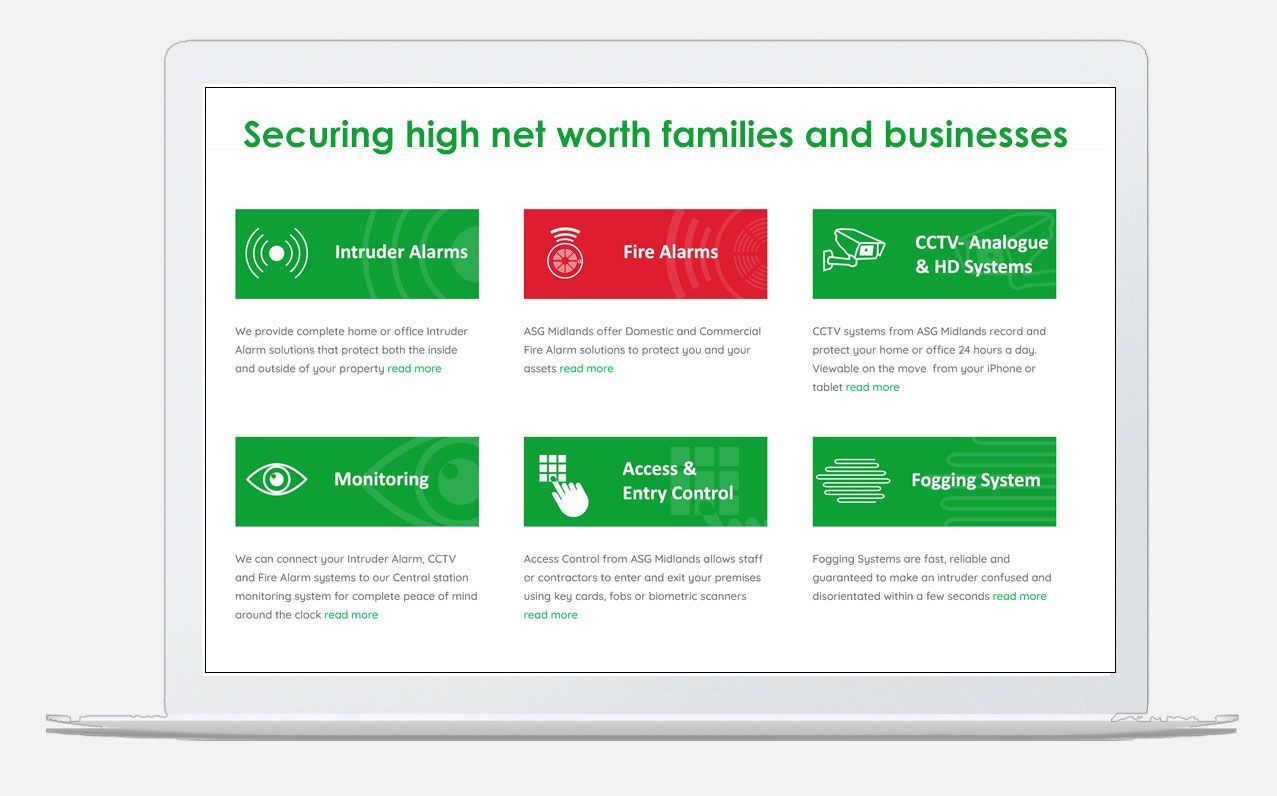 Securing high net worth families and businesses

Intruder Alarms

We provide complete home or office Intruder Alarm solutions that protect both the inside and outside of your property read more

Fire Alarms

ASG Midlands offer Domestic and Commercial Fire Alarm solutions to protect you and your assets read more

CCTV- Analogue & HD Systems

CCTV systems from ASG Midlands record and protect your home or office 24 hours a day. Viewable on the move from your iPhone or tablet read more

Monitoring

We can connect your Intruder Alarm, CCTV and Fire Alarm systems to our Central station monitoring system for complete peace of mind around the clock read more

Access & Entry Control

Access Control from ASG Midlands allows staff or contractors to enter and exit your premises using key cards, fobs or biometric scanners read more

Fogging System

Fogging Systems are fast, reliable and guaranteed to make an intruder confused and disorientated within a few seconds read more